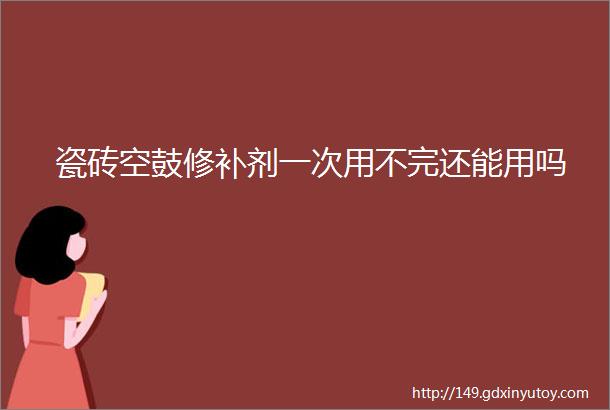 瓷砖空鼓修补剂一次用不完还能用吗

http://149.gdxinyutoy.com